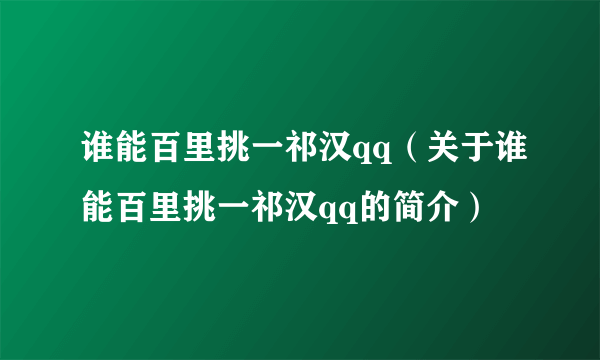 谁能百里挑一祁汉qq（关于谁能百里挑一祁汉qq的简介）